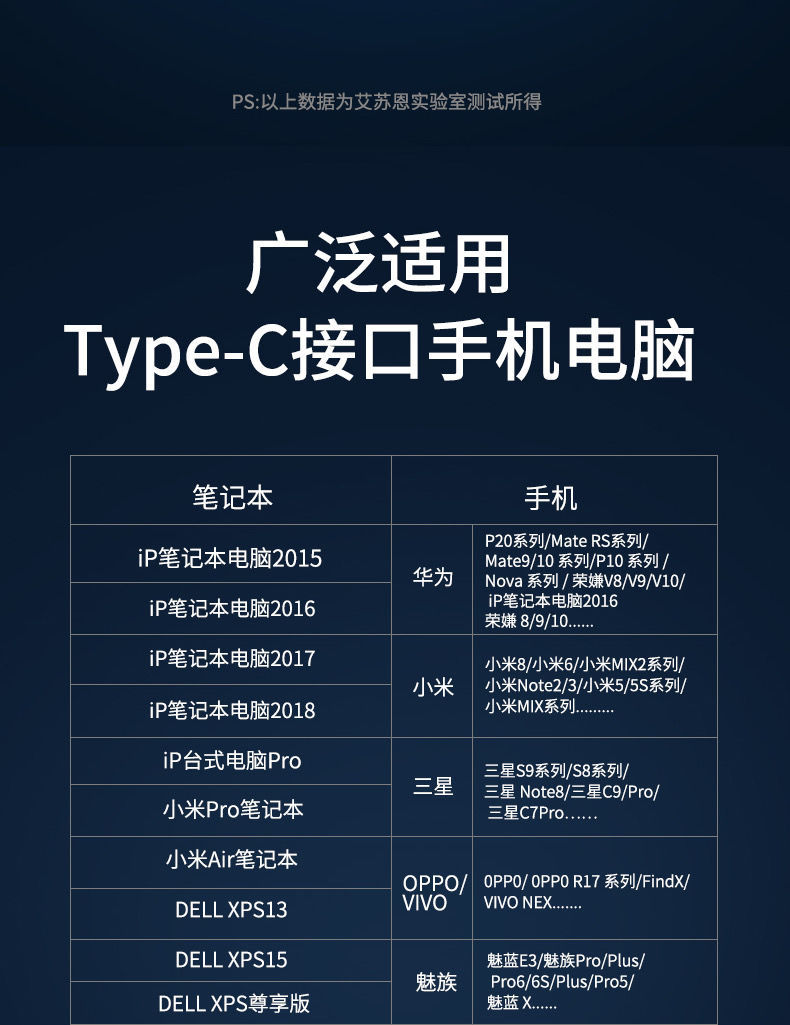 PS:以上数据为艾苏恩实验室测试所得

广泛适用
Type-C接口手机电脑

| 笔记本 | 手机 | |
|---|---|---|
| iP笔记本电脑2015 | 华为 | P20系列/Mate RS系列/ Mate9/10 系列/P10 系列 / Nova 系列 / 荣嫌V8/V9/V10/ iP笔记本电脑2016 荣嫌 8/9/10...... |
| iP笔记本电脑2016 | | |
| iP笔记本电脑2017 | 小米 | 小米8/小米6/小米MIX2系列/ 小米Note2/3/小米5/5S系列/ 小米MIX系列......... |
| iP笔记本电脑2018 | | |
| iP台式电脑Pro | 三星 | 三星S9系列/S8系列/ 三星 Note8/三星C9/Pro/ 三星C7Pro…… |
| 小米Pro笔记本 | | |
| 小米Air笔记本 | OPPO/ VIVO | 0PP0/ 0PP0 R17 系列/FindX/ VIVO NEX....... |
| DELL XPS13 | | |
| DELL XPS15 | 魅族 | 魅蓝E3/魅族Pro/Plus/ Pro6/6S/Plus/Pro5/ 魅蓝 X...... |
| DELL XPS尊享版 | | |